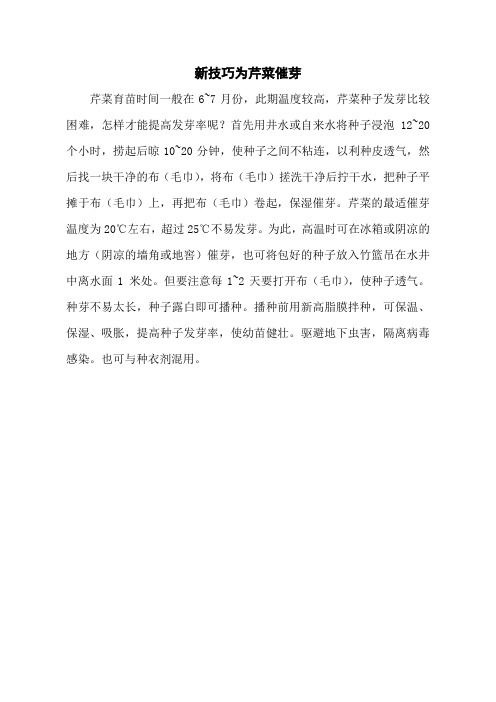 新技巧为芹菜催芽

芹菜育苗时间一般在 6~7 月份，此期温度较高，芹菜种子发芽比较困难，怎样才能提高发芽率呢？首先用井水或自来水将种子浸泡 12~20 个小时，捞起后晾 10~20 分钟，使种子之间不粘连，以利种皮透气，然后找一块干净的布（毛巾），将布（毛巾）搓洗干净后拧干水，把种子平摊于布（毛巾）上，再把布（毛巾）卷起，保湿催芽。芹菜的最适催芽温度为 20℃左右，超过 25℃不易发芽。为此，高温时可在冰箱或阴凉的地方（阴凉的墙角或地窖）催芽，也可将包好的种子放入竹篮吊在水井中离水面 1 米处。但要注意每 1~2 天要打开布（毛巾），使种子透气。种芽不易太长，种子露白即可播种。播种前用新高脂膜拌种，可保温、保湿、吸胀，提高种子发芽率，使幼苗健壮。驱避地下虫害，隔离病毒感染。也可与种衣剂混用。